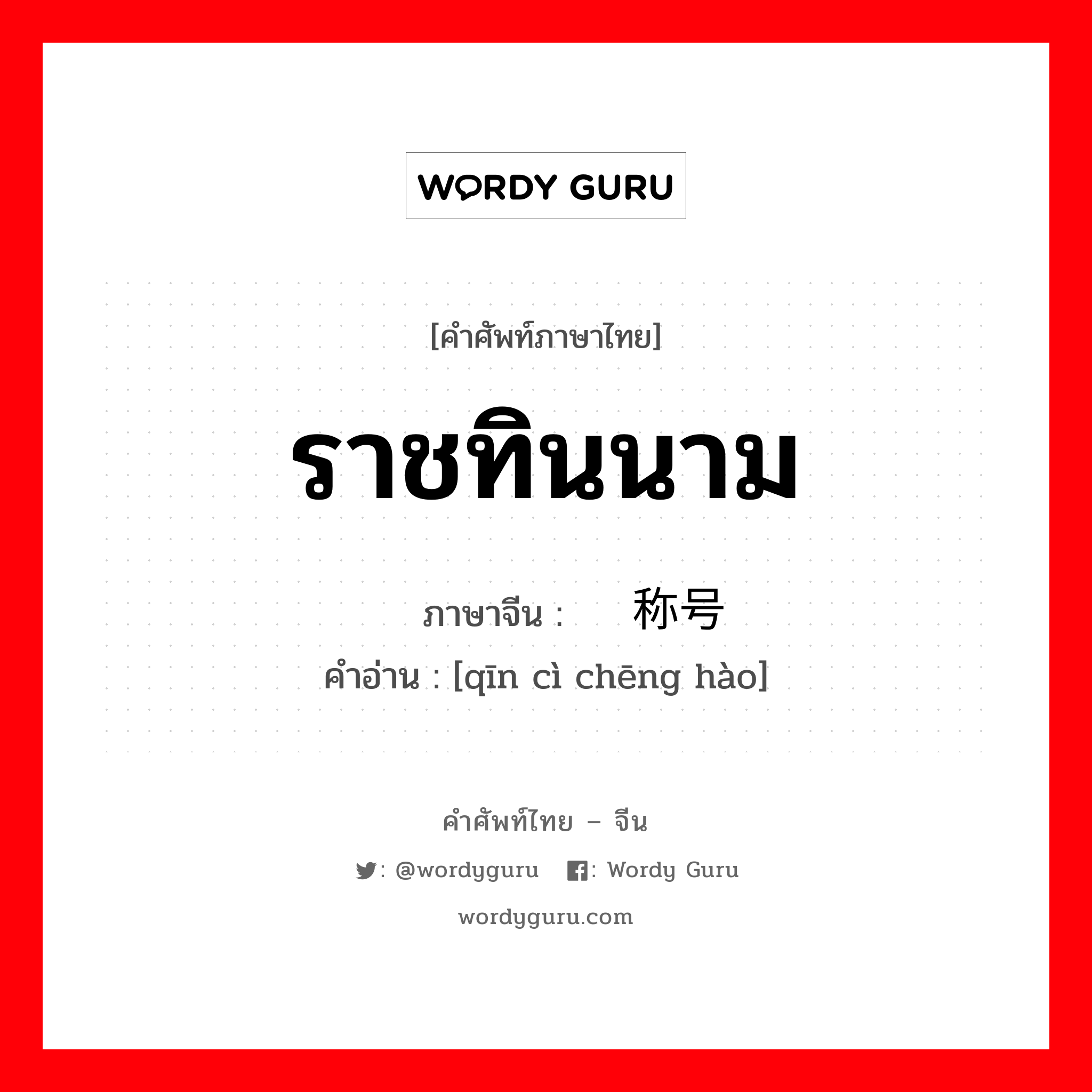 WORDY GURU

[คำศัพท์ภาษาไทย]

ราชทินนาม

ภาษาจีน : 称号
คำอ่าน : [qīn cì chēng hào]

คำศัพท์ไทย – จีน

: @wordyguru : Wordy Guru

wordyguru.com